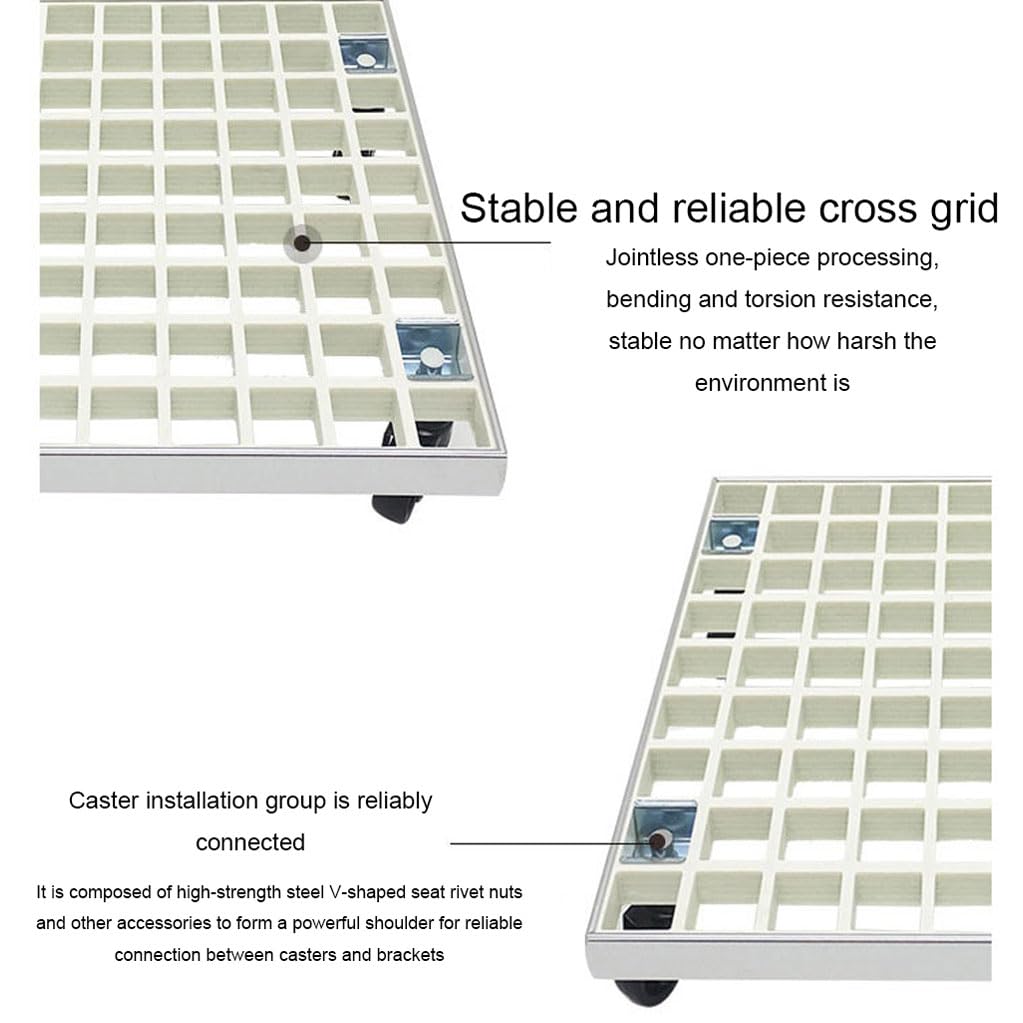 Stable and reliable cross grid

Jointless one-piece processing, bending and torsion resistance, stable no matter how harsh the environment is

Caster installation group is reliably connected

It is composed of high-strength steel V-shaped seat rivet nuts and other accessories to form a powerful shoulder for reliable connection between casters and brackets